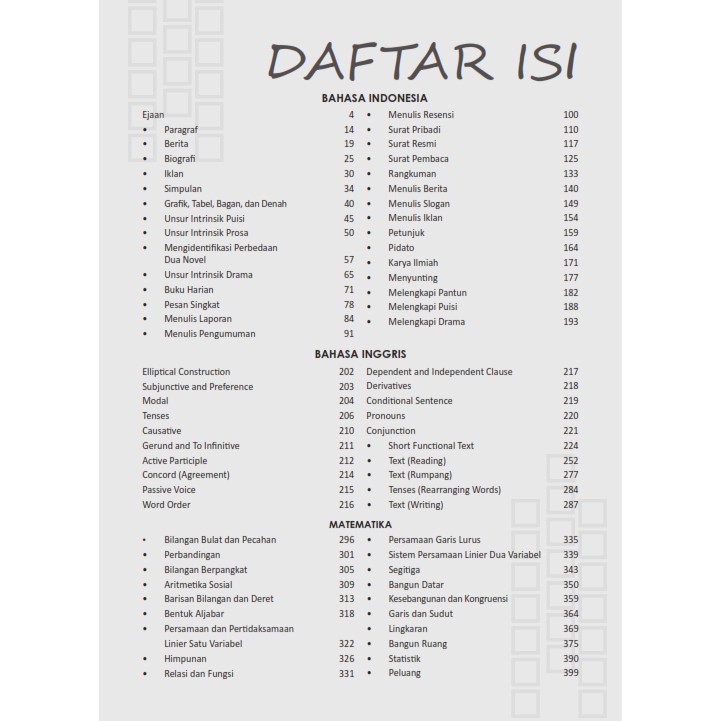 DAFTAR ISI

BAHASA INDONESIA

Ejaan 4
• Paragraf 14
• Berita 19
• Biografi 25
• Iklan 30
• Simpulan 34
• Grafik, Tabel, Bagan, dan Denah 40
• Unsur Intrinsik Puisi 45
• Unsur Intrinsik Prosa 50
• Mengidentifikasi Perbedaan Dua Novel 57
• Unsur Intrinsik Drama 65
• Buku Harian 71
• Pesan Singkat 78
• Menulis Laporan 84
• Menulis Pengumuman 91

• Menulis Resensi 100
• Surat Pribadi 110
• Surat Resmi 117
• Surat Pembaca 125
• Rangkuman 133
• Menulis Berita 140
• Menulis Slogan 149
• Menulis Iklan 154
• Petunjuk 159
• Pidato 164
• Karya Ilmiah 171
• Menyunting 177
• Melengkapi Pantun 182
• Melengkapi Puisi 188
• Melengkapi Drama 193

BAHASA INGGRIS

Elliptical Construction 202
Subjunctive and Preference 203
Modal 204
Tenses 206
Causative 210
Gerund and To Infinitive 211
Active Participle 212
Concord (Agreement) 214
Passive Voice 215
Word Order 216

Dependent and Independent Clause 217
Derivatives 218
Conditional Sentence 219
Pronouns 220
Conjunction 221
• Short Functional Text 224
• Text (Reading) 252
• Text (Rumpang) 277
• Tenses (Rearranging Words) 284
• Text (Writing) 287

MATEMATIKA

• Bilangan Bulat dan Pecahan 296
• Perbandingan 301
• Bilangan Berpangkat 305
• Aritmetika Sosial 309
• Barisan Bilangan dan Deret 313
• Bentuk Aljabar 318
• Persamaan dan Pertidaksamaan Linier Satu Variabel 322
• Himpunan 326
• Relasi dan Fungsi 331

• Persamaan Garis Lurus 335
• Sistem Persamaan Linier Dua Variabel 339
• Segitiga 343
• Bangun Datar 350
• Kesebangunan dan Kongruensi 359
• Garis dan Sudut 364
• Lingkaran 369
• Bangun Ruang 375
• Statistik 390
• Peluang 399